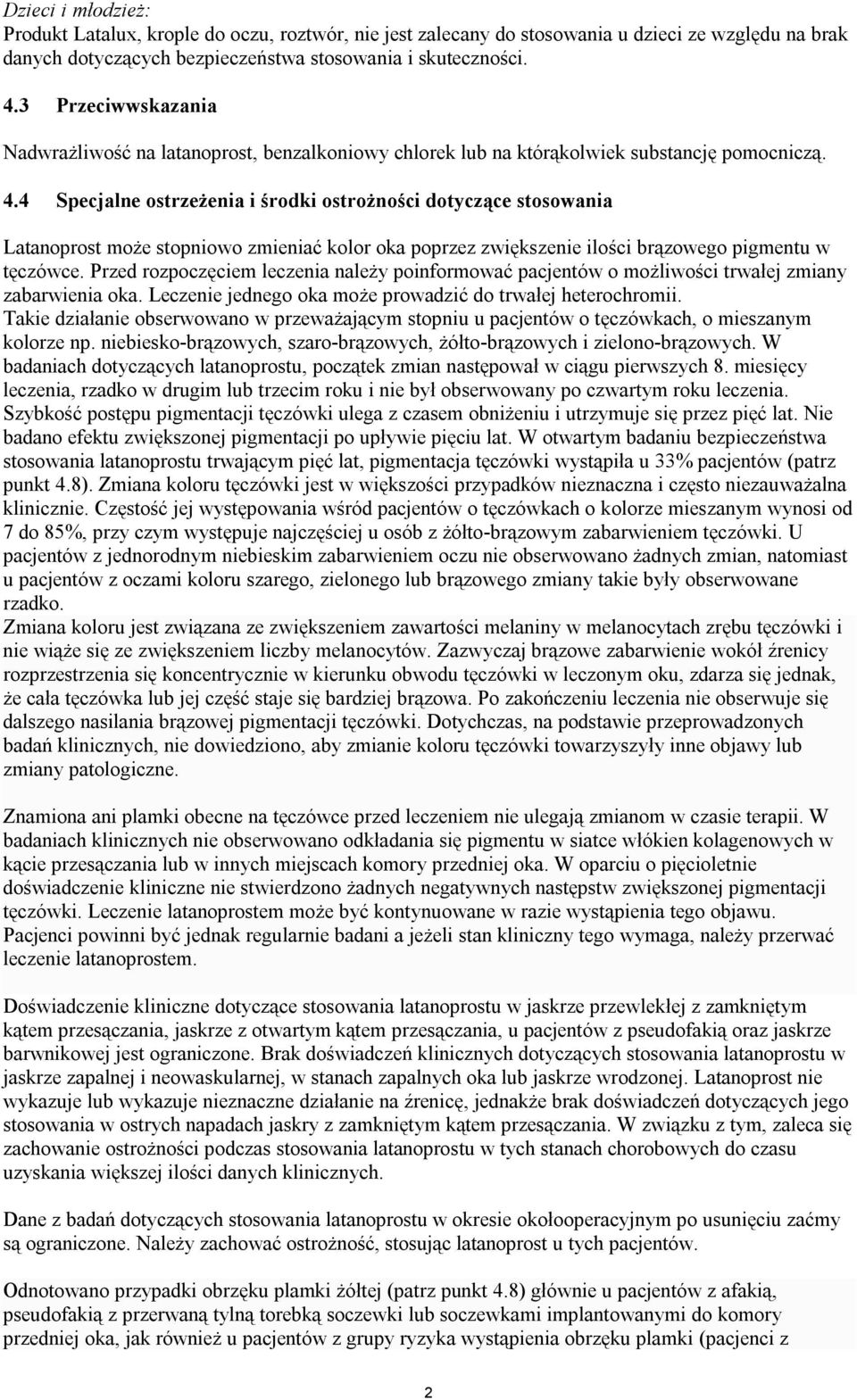 Dzieci i młodzież:
Produkt Latalux, krople do oczu, roztwór, nie jest zalecany do stosowania u dzieci ze względu na brak danych dotyczących bezpieczeństwa stosowania i skuteczności.

4.3 Przeciwwskazania

Nadwrażliwość na latanoprost, benzalkoniowy chlorek lub na którąkolwiek substancję pomocniczą.

4.4 Specjalne ostrzeżenia i środki ostrożności dotyczące stosowania

Latanoprost może stopniowo zmieniać kolor oka poprzez zwiększenie ilości brązowego pigmentu w tęczówce. Przed rozpoczęciem leczenia należy poinformować pacjentów o możliwości trwałej zmiany zabarwienia oka. Leczenie jednego oka może prowadzić do trwałej heterochromii. Takie działanie obserwowano w przeważającym stopniu u pacjentów o tęczówkach, o mieszanym kolorze np. niebiesko-brązowych, szaro-brązowych, żółto-brązowych i zielono-brązowych. W badaniach dotyczących latanoprostu, początek zmian następował w ciągu pierwszych 8. miesięcy leczenia, rzadko w drugim lub trzecim roku i nie był obserwowany po czwartym roku leczenia. Szybkość postępu pigmentacji tęczówki ulega z czasem obniżeniu i utrzymuje się przez pięć lat. Nie badano efektu zwiększonej pigmentacji po upływie pięciu lat. W otwartym badaniu bezpieczeństwa stosowania latanoprostu trwającym pięć lat, pigmentacja tęczówki wystąpiła u 33% pacjentów (patrz punkt 4.8). Zmiana koloru tęczówki jest w większości przypadków nieznaczna i często niezauważalna klinicznie. Częstość jej występowania wśród pacjentów o tęczówkach o kolorze mieszanym wynosi od 7 do 85%, przy czym występuje najczęściej u osób z żółto-brązowym zabarwieniem tęczówki. U pacjentów z jednorodnym niebieskim zabarwieniem oczu nie obserwowano żadnych zmian, natomiast u pacjentów z oczami koloru szarego, zielonego lub brązowego zmiany takie były obserwowane rzadko.
Zmiana koloru jest związana ze zwiększeniem zawartości melaniny w melanocytach zrębu tęczówki i nie wiąże się ze zwiększeniem liczby melanocytów. Zazwyczaj brązowe zabarwienie wokół źrenicy rozprzestrzenia się koncentrycznie w kierunku obwodu tęczówki w leczonym oku, zdarza się jednak, że cała tęczówka lub jej część staje się bardziej brązowa. Po zakończeniu leczenia nie obserwuje się dalszego nasilania brązowej pigmentacji tęczówki. Dotychczas, na podstawie przeprowadzonych badań klinicznych, nie dowiedziono, aby zmianie koloru tęczówki towarzyszyły inne objawy lub zmiany patologiczne.

Znamiona ani plamki obecne na tęczówce przed leczeniem nie ulegają zmianom w czasie terapii. W badaniach klinicznych nie obserwowano odkładania się pigmentu w siatce włókien kolagenowych w kącie przesączania lub w innych miejscach komory przedniej oka. W oparciu o pięcioletnie doświadczenie kliniczne nie stwierdzono żadnych negatywnych następstw zwiększonej pigmentacji tęczówki. Leczenie latanoprostem może być kontynuowane w razie wystąpienia tego objawu. Pacjenci powinni być jednak regularnie badani a jeżeli stan kliniczny tego wymaga, należy przerwać leczenie latanoprostem.

Doświadczenie kliniczne dotyczące stosowania latanoprostu w jaskrze przewlekłej z zamkniętym kątem przesączania, jaskrze z otwartym kątem przesączania, u pacjentów z pseudofakią oraz jaskrze barwnikowej jest ograniczone. Brak doświadczeń klinicznych dotyczących stosowania latanoprostu w jaskrze zapalnej i neowaskularnej, w stanach zapalnych oka lub jaskrze wrodzonej. Latanoprost nie wykazuje lub wykazuje nieznaczne działanie na źrenicę, jednakże brak doświadczeń dotyczących jego stosowania w ostrych napadach jaskry z zamkniętym kątem przesączania. W związku z tym, zaleca się zachowanie ostrożności podczas stosowania latanoprostu w tych stanach chorobowych do czasu uzyskania większej ilości danych klinicznych.

Dane z badań dotyczących stosowania latanoprostu w okresie okołooperacyjnym po usunięciu zaćmy są ograniczone. Należy zachować ostrożność, stosując latanoprost u tych pacjentów.

Odnotowano przypadki obrzęku plamki żółtej (patrz punkt 4.8) głównie u pacjentów z afakią, pseudofakią z przerwaną tylną torebką soczewki lub soczewkami implantowanymi do komory przedniej oka, jak również u pacjentów z grupy ryzyka wystąpienia obrzęku plamki (pacjenci z

2